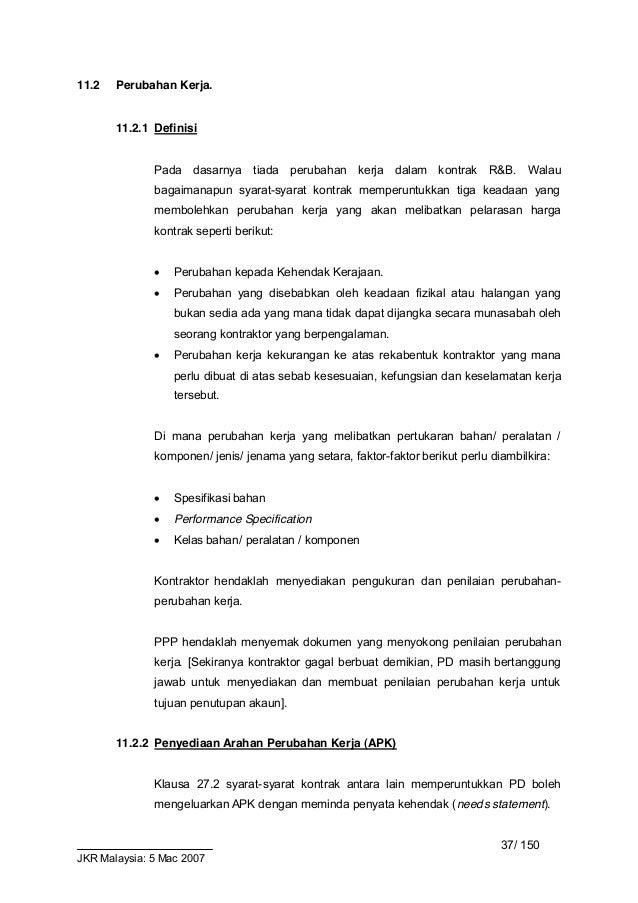 11.2 Perubahan Kerja.

11.2.1 Definisi

Pada dasarnya tiada perubahan kerja dalam kontrak R&B. Walau bagaimanapun syarat-syarat kontrak memperuntukkan tiga keadaan yang membolehkan perubahan kerja yang akan melibatkan pelarasan harga kontrak seperti berikut:

• Perubahan kepada Kehendak Kerajaan.
• Perubahan yang disebabkan oleh keadaan fizikal atau halangan yang bukan sedia ada yang mana tidak dapat dijangka secara munasabah oleh seorang kontraktor yang berpengalaman.
• Perubahan kerja kekurangan ke atas rekabentuk kontraktor yang mana perlu dibuat di atas sebab kesesuaian, kefungsian dan keselamatan kerja tersebut.

Di mana perubahan kerja yang melibatkan pertukaran bahan/ peralatan / komponen/ jenis/ jenama yang setara, faktor-faktor berikut perlu diambilkira:

• Spesifikasi bahan
• Performance Specification
• Kelas bahan/ peralatan / komponen

Kontraktor hendaklah menyediakan pengukuran dan penilaian perubahan-perubahan kerja.

PPP hendaklah menyemak dokumen yang menyokong penilaian perubahan kerja. [Sekiranya kontraktor gagal berbuat demikian, PD masih bertanggung jawab untuk menyediakan dan membuat penilaian perubahan kerja untuk tujuan penutupan akaun].

11.2.2 Penyediaan Arahan Perubahan Kerja (APK)

Klausa 27.2 syarat-syarat kontrak antara lain memperuntukkan PD boleh mengeluarkan APK dengan meminda penyata kehendak (needs statement).

37/ 150

JKR Malaysia: 5 Mac 2007